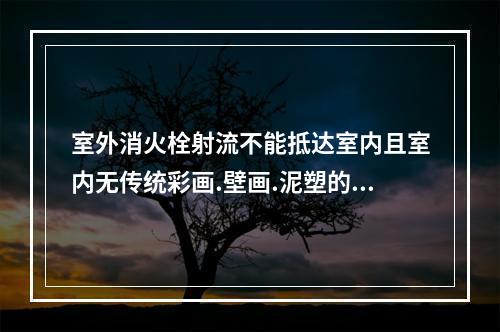 室外消火栓射流不能抵达室内且室内无传统彩画.壁画.泥塑的...